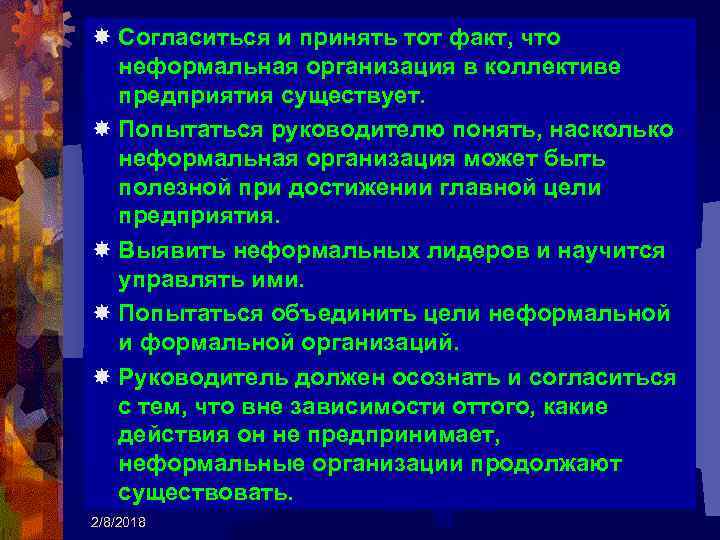 Согласиться и принять тот факт, что неформальная организация в коллективе предприятия существует.

Попытаться руководителю понять, насколько неформальная организация может быть полезной при достижении главной цели предприятия.

Выявить неформальных лидеров и научится управлять ими.

Попытаться объединить цели неформальной и формальной организаций.

Руководитель должен осознать и согласиться с тем, что вне зависимости оттого, какие действия он не предпринимает, неформальные организации продолжают существовать.

2/8/2018